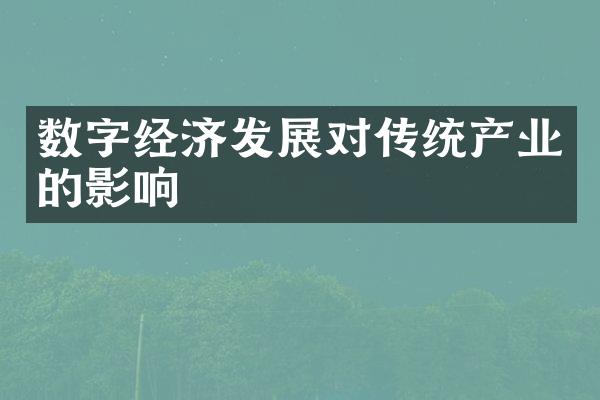 数字经济发展对传统产业的影响